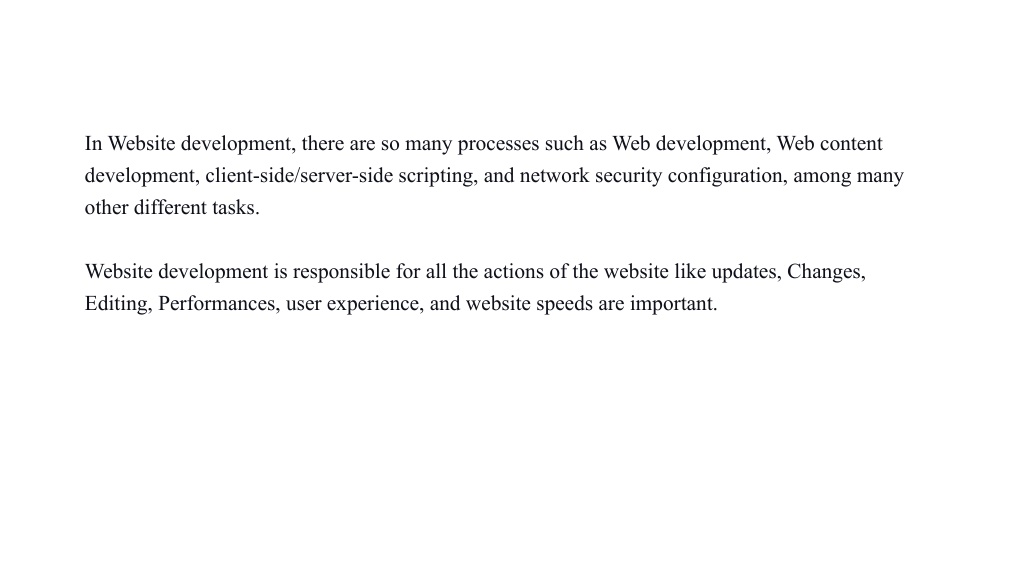 In Website development, there are so many processes such as Web development, Web content development, client-side/server-side scripting, and network security configuration, among many other different tasks.

Website development is responsible for all the actions of the website like updates, Changes, Editing, Performances, user experience, and website speeds are important.